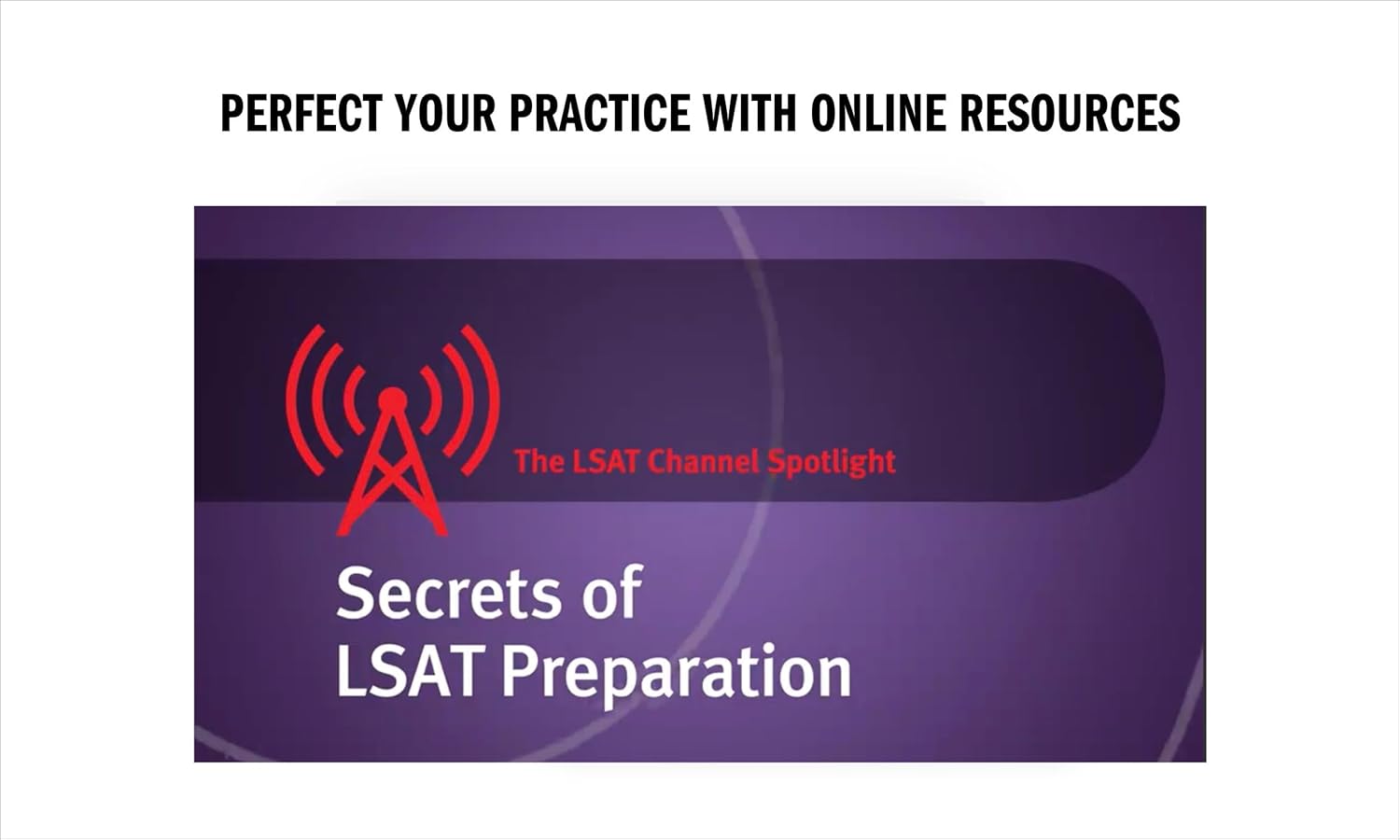 PERFECT YOUR PRACTICE WITH ONLINE RESOURCES

The LSAT Channel Spotlight

Secrets of LSAT Preparation